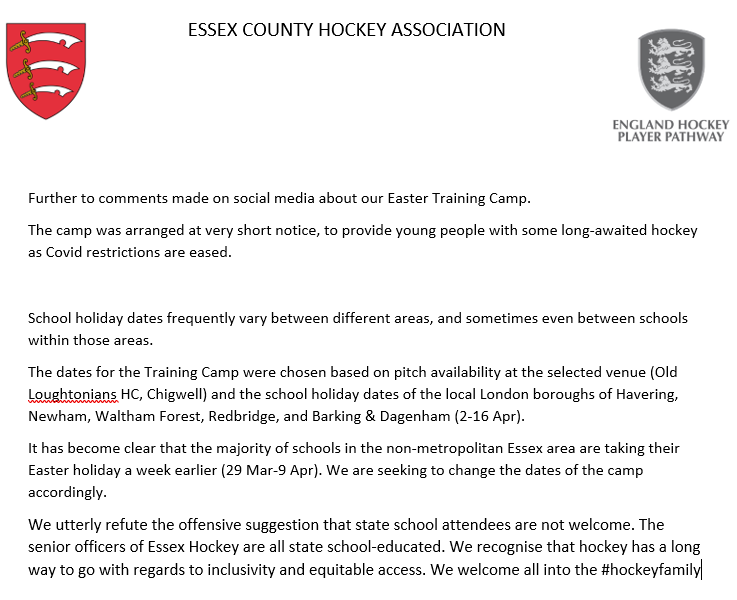 ESSEX COUNTY HOCKEY ASSOCIATION

ENGLAND HOCKEY
PLAYER PATHWAY

Further to comments made on social media about our Easter Training Camp.

The camp was arranged at very short notice, to provide young people with some long-awaited hockey as Covid restrictions are eased.

School holiday dates frequently vary between different areas, and sometimes even between schools within those areas.

The dates for the Training Camp were chosen based on pitch availability at the selected venue (Old Loughtonians HC, Chigwell) and the school holiday dates of the local London boroughs of Havering, Newham, Waltham Forest, Redbridge, and Barking & Dagenham (2-16 Apr).

It has become clear that the majority of schools in the non-metropolitan Essex area are taking their Easter holiday a week earlier (29 Mar-9 Apr). We are seeking to change the dates of the camp accordingly.

We utterly refute the offensive suggestion that state school attendees are not welcome. The senior officers of Essex Hockey are all state school-educated. We recognise that hockey has a long way to go with regards to inclusivity and equitable access. We welcome all into the #hockeyfamily